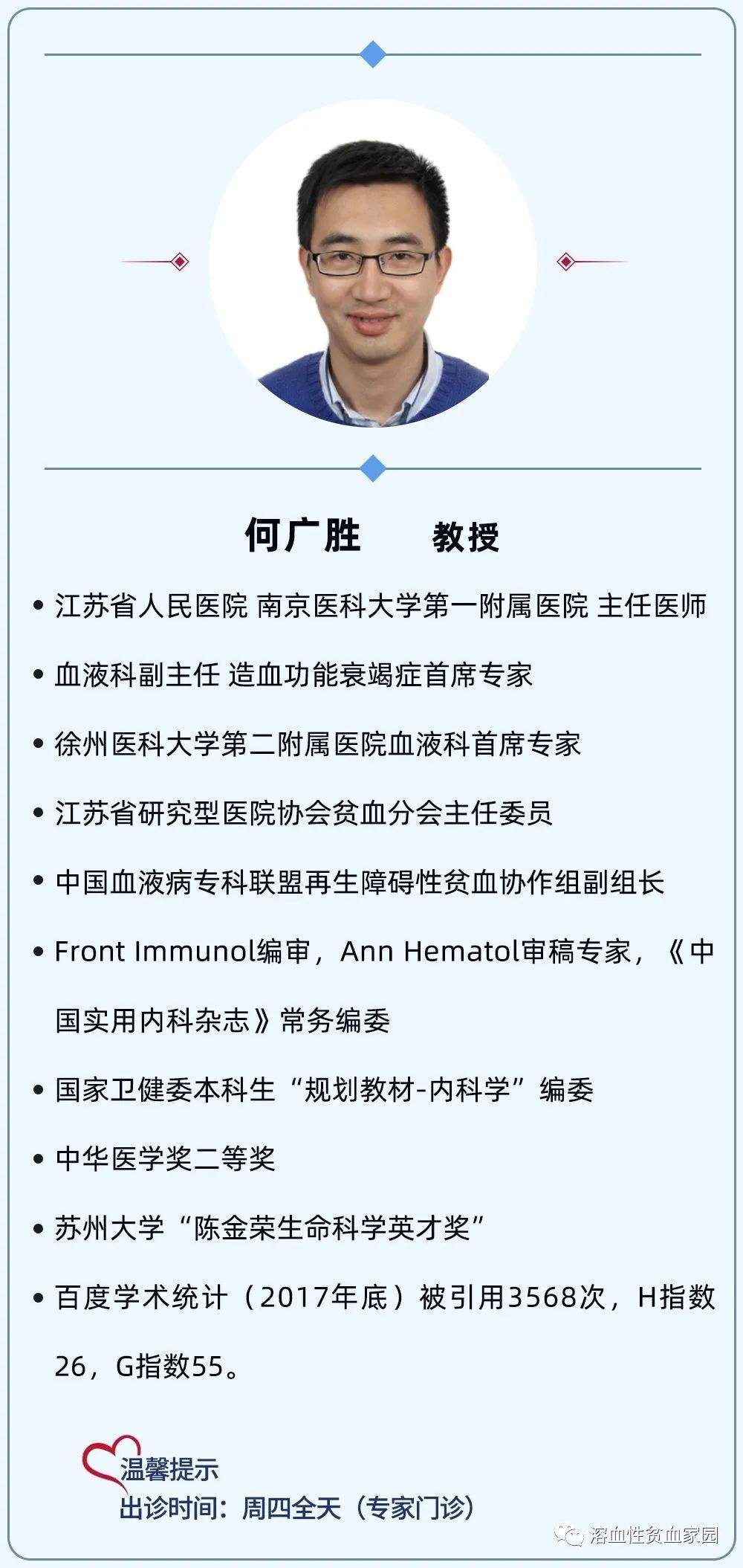 何广胜　　教授

• 江苏省人民医院 南京医科大学第一附属医院 主任医师

• 血液科副主任 造血功能衰竭症首席专家

• 徐州医科大学第二附属医院血液科首席专家

• 江苏省研究型医院协会贫血分会主任委员

• 中国血液病专科联盟再生障碍性贫血协作组副组长

• Front Immunol编审，Ann Hematol审稿专家，《中国实用内科杂志》常务编委

• 国家卫健委本科生“规划教材-内科学”编委

• 中华医学奖二等奖

• 苏州大学“陈金荣生命科学英才奖”

• 百度学术统计（2017年底）被引用3568次，H指数26，G指数55。

温馨提示
出诊时间：周四全天（专家门诊）

溶血性贫血家园